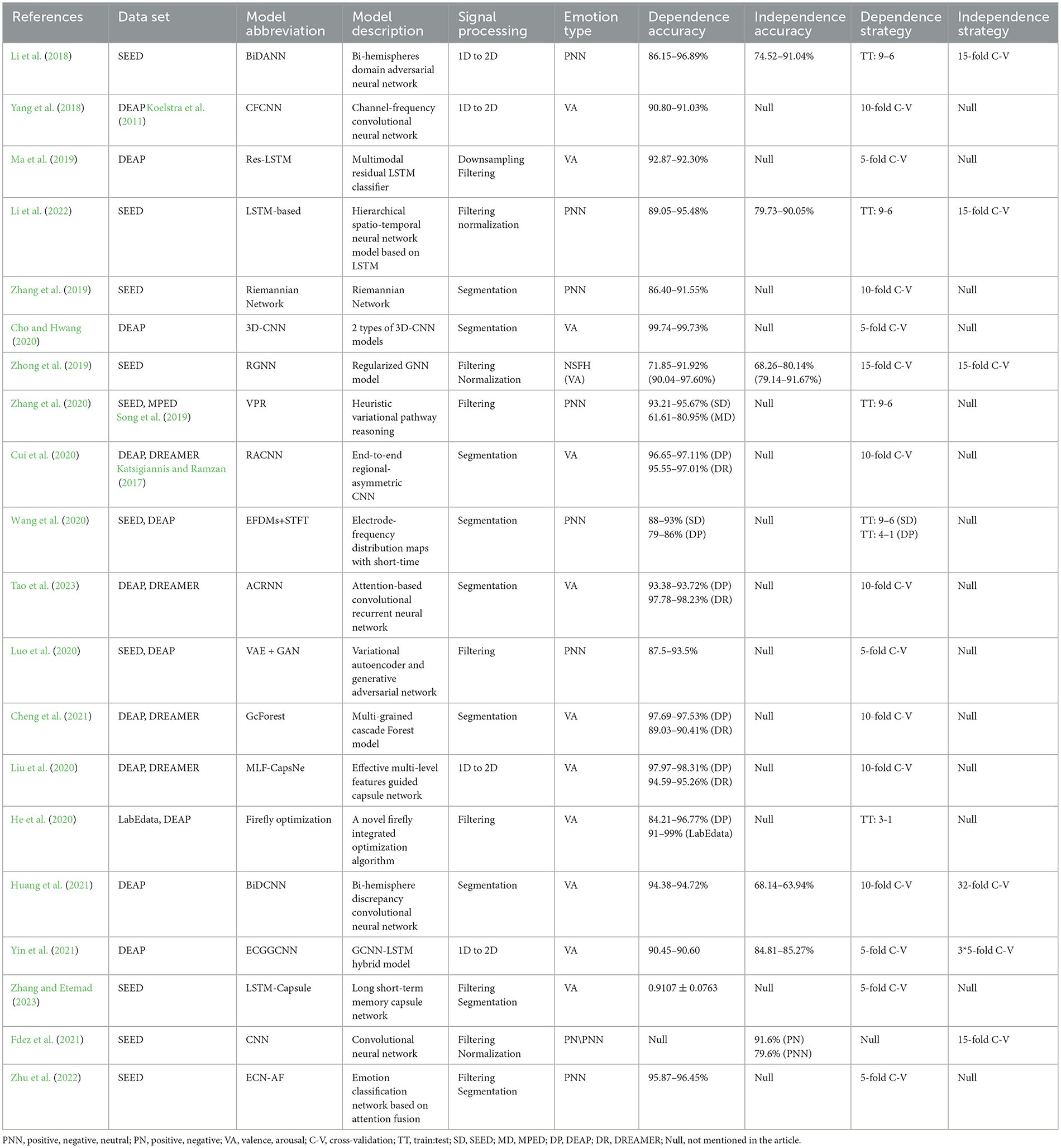 | References | Data set | Model abbreviation | Model description | Signal processing | Emotion type | Dependence accuracy | Independence accuracy | Dependence strategy | Independence strategy |
|---|---|---|---|---|---|---|---|---|---|
| Li et al. (2018) | SEED | BiDANN | Bi-hemispheres domain adversarial neural network | 1D to 2D | PNN | 86.15–96.89% | 74.52–91.04% | TT: 9–6 | 15-fold C-V |
| Yang et al. (2018) | DEAP Koelstra et al. (2011) | CFCNN | Channel-frequency convolutional neural network | 1D to 2D | VA | 90.80–91.03% | Null | 10-fold C-V | Null |
| Ma et al. (2019) | DEAP | Res-LSTM | Multimodal residual LSTM classifier | Downsampling Filtering | VA | 92.87–92.30% | Null | 5-fold C-V | Null |
| Li et al. (2022) | SEED | LSTM-based | Hierarchical spatio-temporal neural network model based on LSTM | Filtering normalization | PNN | 89.05–95.48% | 79.73–90.05% | TT: 9-6 | 15-fold C-V |
| Zhang et al. (2019) | SEED | Riemannian Network | Riemannian Network | Segmentation | PNN | 86.40–91.55% | Null | 10-fold C-V | Null |
| Cho and Hwang (2020) | DEAP | 3D-CNN | 2 types of 3D-CNN models | Segmentation | VA | 99.74–99.73% | Null | 5-fold C-V | Null |
| Zhong et al. (2019) | SEED | RGNN | Regularized GNN model | Filtering Normalization | NSFH (VA) | 71.85–91.92% (90.04–97.60%) | 68.26–80.14% (79.14–91.67%) | 15-fold C-V | 15-fold C-V |
| Zhang et al. (2020) | SEED, MPED Song et al. (2019) | VPR | Heuristic variational pathway reasoning | Filtering | PNN | 93.21–95.67% (SD) 61.61–80.95% (MD) | Null | TT: 9-6 | Null |
| Cui et al. (2020) | DEAP, DREAMER Katsigiannis and Ramzan (2017) | RACNN | End-to-end regional-asymmetric CNN | Segmentation | VA | 96.65–97.11% (DP) 95.55–97.01% (DR) | Null | 10-fold C-V | Null |
| Wang et al. (2020) | SEED, DEAP | EFDMs+STFT | Electrode-frequency distribution maps with short-time | Segmentation | PNN | 88–93% (SD) 79–86% (DP) | Null | TT: 9–6 (SD) TT: 4–1 (DP) | Null |
| Tao et al. (2023) | DEAP, DREAMER | ACRNN | Attention-based convolutional recurrent neural network | Segmentation | VA | 93.38–93.72% (DP) 97.78–98.23% (DR) | Null | 10-fold C-V | Null |
| Luo et al. (2020) | SEED, DEAP | VAE + GAN | Variational autoencoder and generative adversarial network | Filtering | PNN | 87.5–93.5% | Null | 5-fold C-V | Null |
| Cheng et al. (2021) | DEAP, DREAMER | GcForest | Multi-grained cascade Forest model | Segmentation | VA | 97.69–97.53% (DP) 89.03–90.41% (DR) | Null | 10-fold C-V | Null |
| Liu et al. (2020) | DEAP, DREAMER | MLF-CapsNe | Effective multi-level features guided capsule network | 1D to 2D | VA | 97.97–98.31% (DP) 94.59–95.26% (DR) | Null | 10-fold C-V | Null |
| He et al. (2020) | LabEdata, DEAP | Firefly optimization | A novel firefly integrated optimization algorithm | Filtering | VA | 84.21–96.77% (DP) 91–99% (LabEdata) | Null | TT: 3-1 | Null |
| Huang et al. (2021) | DEAP | BiDCNN | Bi-hemisphere discrepancy convolutional neural network | Segmentation | VA | 94.38–94.72% | 68.14–63.94% | 10-fold C-V | 32-fold C-V |
| Yin et al. (2021) | DEAP | ECGGCNN | GCNN-LSTM hybrid model | 1D to 2D | VA | 90.45–90.60 | 84.81–85.27% | 5-fold C-V | 3*5-fold C-V |
| Zhang and Etemad (2023) | SEED | LSTM-Capsule | Long short-term memory capsule network | Filtering Segmentation | VA | 0.9107 ± 0.0763 | Null | 5-fold C-V | Null |
| Fdez et al. (2021) | SEED | CNN | Convolutional neural network | Filtering Normalization | PN\PNN | Null | 91.6% (PN) 79.6% (PNN) | Null | 15-fold C-V |
| Zhu et al. (2022) | SEED | ECN-AF | Emotion classification network based on attention fusion | Filtering Segmentation | PNN | 95.87–96.45% | Null | 5-fold C-V | Null |

PNN, positive, negative, neutral; PN, positive, negative; VA, valence, arousal; C-V, cross-validation; TT, train:test; SD, SEED; MD, MPED; DP, DEAP; DR, DREAMER; Null, not mentioned in the article.